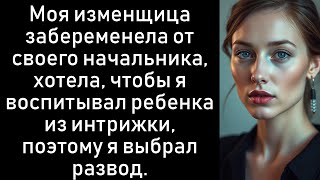 Моя изменщица забеременела от своего начальника, хотела, чтобы я воспитывал ребенка из интрижки, поэтому я выбрал развод.